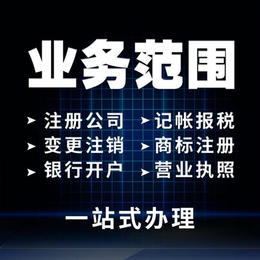 业务范围

➤ 注册公司
➤ 变更注销
➤ 银行开户

➤ 记帐报税
➤ 商标注册
➤ 营业执照

一站式办理